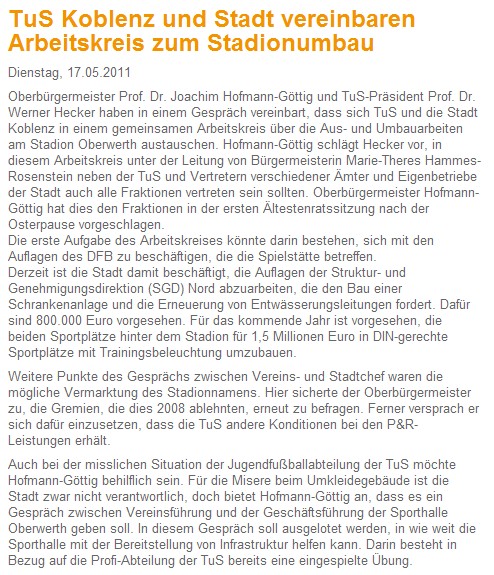 TuS Koblenz und Stadt vereinbaren Arbeitskreis zum Stadionumbau

Dienstag, 17.05.2011

Oberbürgermeister Prof. Dr. Joachim Hofmann-Göttig und TuS-Präsident Prof. Dr. Werner Hecker haben in einem Gespräch vereinbart, dass sich TuS und die Stadt Koblenz in einem gemeinsamen Arbeitskreis über die Aus- und Umbauarbeiten am Stadion Oberwerth austauschen. Hofmann-Göttig schlägt Hecker vor, in diesem Arbeitskreis unter der Leitung von Bürgermeisterin Marie-Theres Hammes-Rosenstein neben der TuS und Vertretern verschiedener Ämter und Eigenbetriebe der Stadt auch alle Fraktionen vertreten sein sollten. Oberbürgermeister Hofmann-Göttig hat dies den Fraktionen in der ersten Ältestenratssitzung nach der Osterpause vorgeschlagen.
Die erste Aufgabe des Arbeitskreises könnte darin bestehen, sich mit den Auflagen des DFB zu beschäftigen, die die Spielstätte betreffen.
Derzeit ist die Stadt damit beschäftigt, die Auflagen der Struktur- und Genehmigungsdirektion (SGD) Nord abzuarbeiten, die den Bau einer Schrankenanlage und die Erneuerung von Entwässerungsleitungen fordert. Dafür sind 800.000 Euro vorgesehen. Für das kommende Jahr ist vorgesehen, die beiden Sportplätze hinter dem Stadion für 1,5 Millionen Euro in DIN-gerechte Sportplätze mit Trainingsbeleuchtung umzubauen.

Weitere Punkte des Gesprächs zwischen Vereins- und Stadtchef waren die mögliche Vermarktung des Stadionnamens. Hier sicherte der Oberbürgermeister zu, die Gremien, die dies 2008 ablehnten, erneut zu befragen. Ferner versprach er sich dafür einzusetzen, dass die TuS andere Konditionen bei den P&R-Leistungen erhält.

Auch bei der misslichen Situation der Jugendfußballabteilung der TuS möchte Hofmann-Göttig behilflich sein. Für die Misere beim Umkleidegebäude ist die Stadt zwar nicht verantwortlich, doch bietet Hofmann-Göttig an, dass es ein Gespräch zwischen Vereinsführung und der Geschäftsführung der Sporthalle Oberwerth geben soll. In diesem Gespräch soll ausgelotet werden, in wie weit die Sporthalle mit der Bereitstellung von Infrastruktur helfen kann. Darin besteht in Bezug auf die Profi-Abteilung der TuS bereits eine eingespielte Übung.